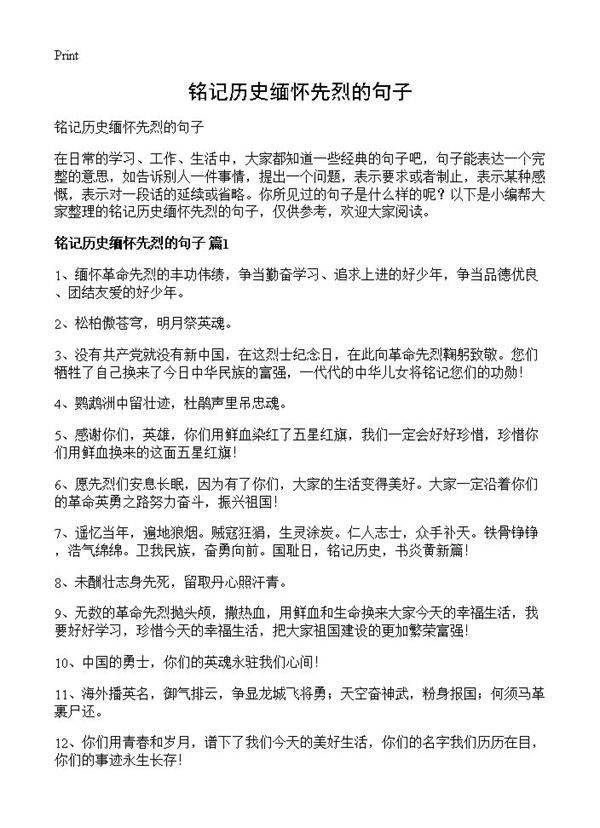 Print

铭记历史缅怀先烈的句子

铭记历史缅怀先烈的句子

在日常的学习、工作、生活中，大家都知道一些经典的句子吧，句子能表达一个完整的意思，如告诉别人一件事情，提出一个问题，表示要求或者制止，表示某种感慨，表示对一段话的延续或省略。你所见过的句子是什么样的呢？以下是小编帮大家整理的铭记历史缅怀先烈的句子，仅供参考，欢迎大家阅读。

铭记历史缅怀先烈的句子 篇1

1、缅怀革命先烈的丰功伟绩，争当勤奋学习、追求上进的好少年，争当品德优良、团结友爱的好少年。

2、松柏傲苍穹，明月祭英魂。

3、没有共产党就没有新中国，在这烈士纪念日，在此向革命先烈鞠躬致敬。您们牺牲了自己换来了今日中华民族的富强，一代代的中华儿女将铭记您们的功勋！

4、鹦鹉洲中留壮迹，杜鹃声里吊忠魂。

5、感谢你们，英雄，你们用鲜血染红了五星红旗，我们一定会好好珍惜，珍惜你们用鲜血换来的这面五星红旗！

6、愿先烈们安息长眠，因为有了你们，大家的生活变得美好。大家一定沿着你们的革命英勇之路努力奋斗，振兴祖国！

7、遥忆当年，遍地狼烟。贼寇狂猖，生灵涂炭。仁人志士，众手补天。铁骨铮铮，浩气绵绵。卫我民族，奋勇向前。国耻日，铭记历史，书炎黄新篇！

8、未酬壮志身先死，留取丹心照汗青。

9、无数的革命先烈抛头颅，撒热血，用鲜血和生命换来大家今天的幸福生活，我要好好学习，珍惜今天的幸福生活，把大家祖国建设的更加繁荣富强！

10、中国的勇士，你们的英魂永驻我们心间！

11、海外播英名，御气排云，争显龙城飞将勇；天空奋神武，粉身报国；何须马革裹尸还。

12、你们用青春和岁月，谱下了我们今天的美好生活，你们的名字我们历历在目，你们的事迹永生长存！